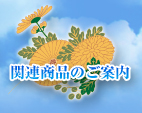 関連商品のご案内